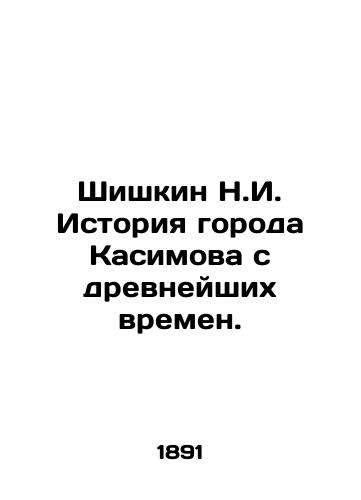 Шишкин Н.И. История города Касимова с древнейших времен.

1891